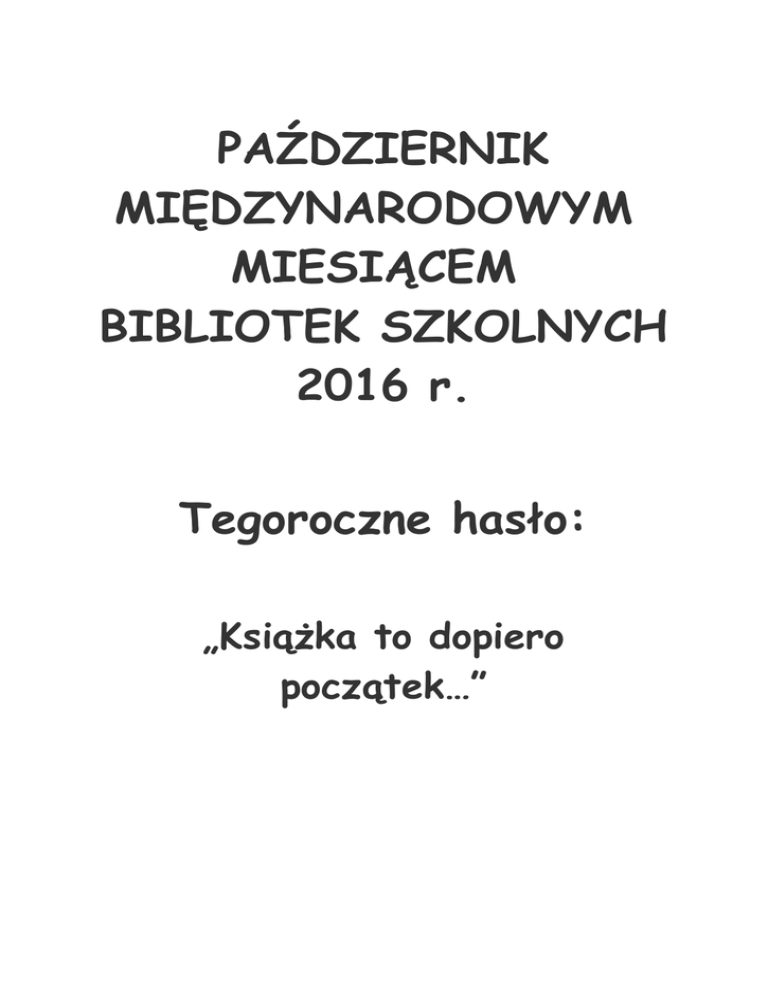 PAŹDZIERNIK
MIĘDZYNARODOWYM
MIESIĄCEM
BIBLIOTEK SZKOLNYCH
2016 r.

Tegoroczne hasło:

„Książka to dopiero początek…"